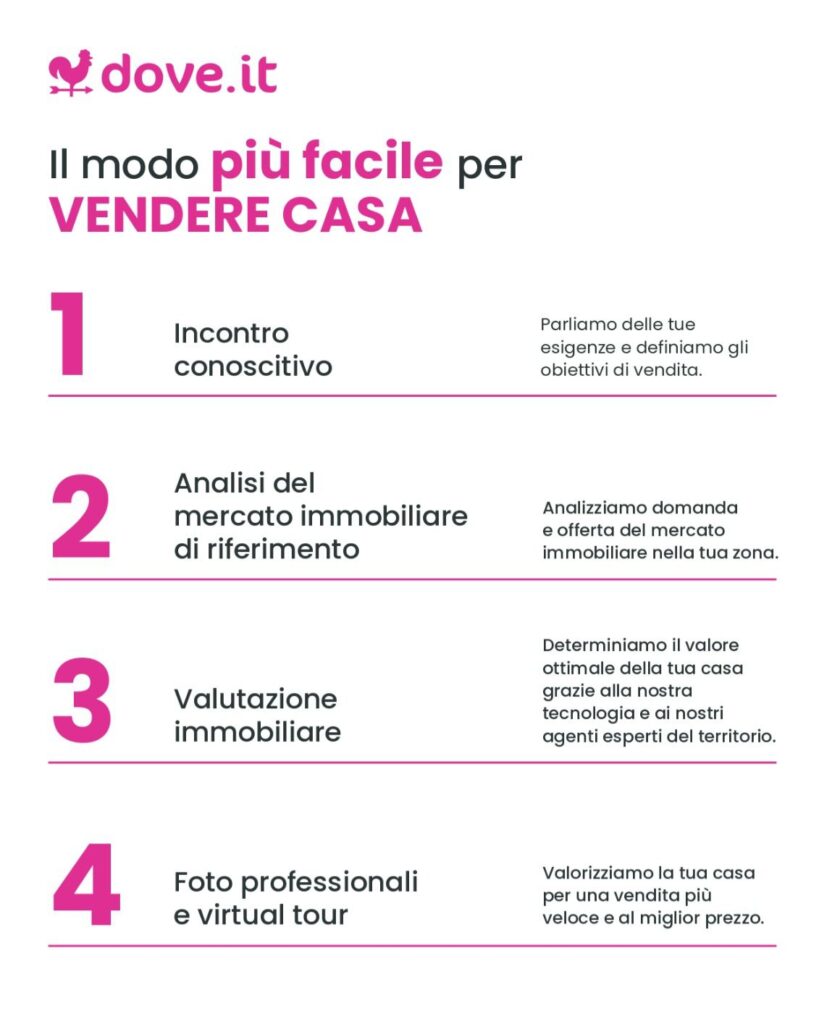 dove.it

Il modo più facile per VENDERE CASA

1 Incontro conoscitivo

Parliamo delle tue esigenze e definiamo gli obiettivi di vendita.

2 Analisi del mercato immobiliare di riferimento

Analizziamo domanda e offerta del mercato immobiliare nella tua zona.

3 Valutazione immobiliare

Determiniamo il valore ottimale della tua casa grazie alla nostra tecnologia e ai nostri agenti esperti del territorio.

4 Foto professionali e virtual tour

Valorizziamo la tua casa per una vendita più veloce e al miglior prezzo.